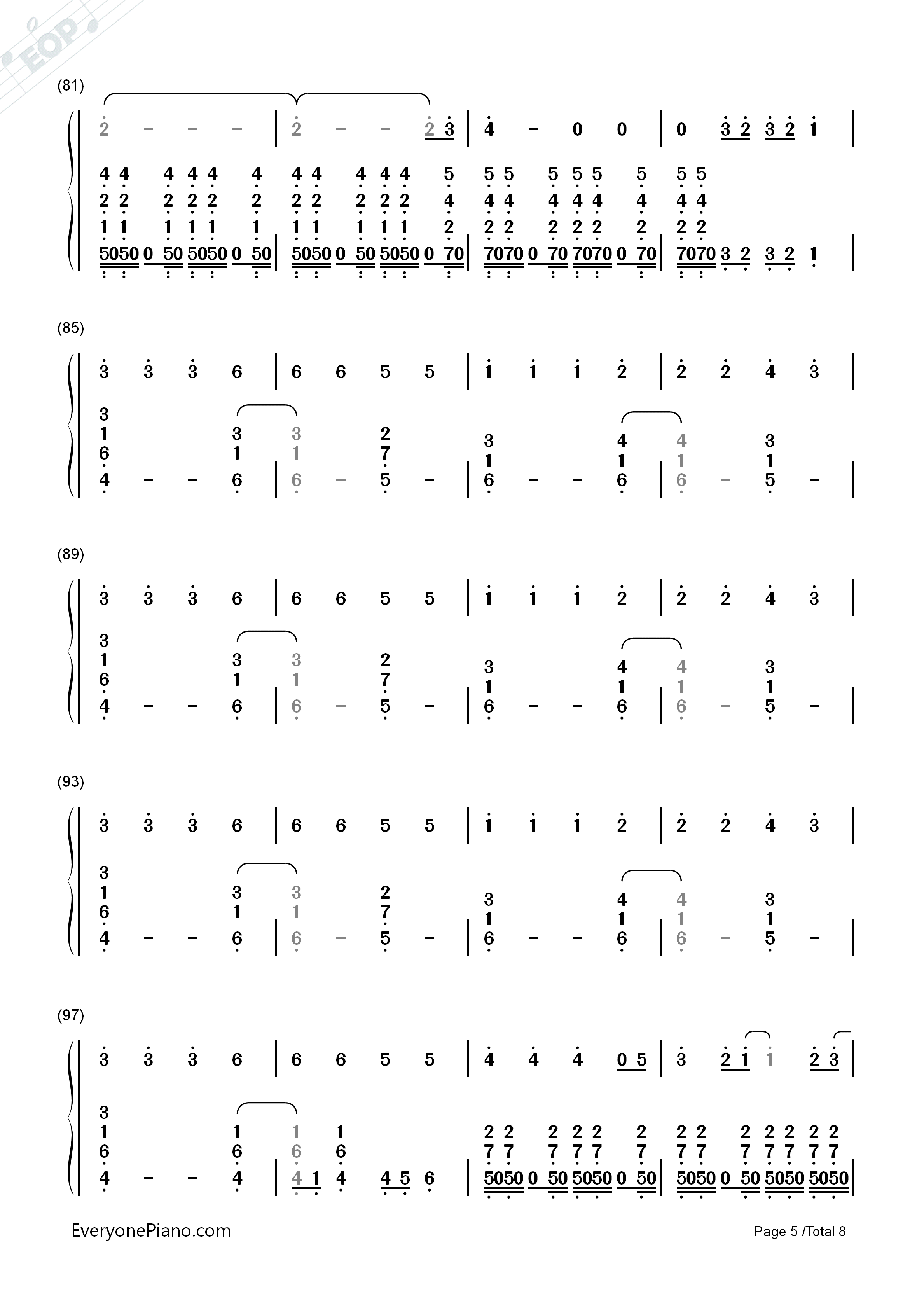 EOP

(81)

2 – – – | 2 – – 2 3 | 4 – 0 0 | 0 3 2 3 2 1 |

4 4 4 4 4 4 4 4 4 4 4 5 5 5 5 5 5 5 5 5
2 2 2 2 2 2 2 2 2 2 2 4 4 4 4 4 4 4 4 4
1 1 1 1 1 1 1 1 1 1 1 2 2 2 2 2 2 2 2 2
5050 0 50 5050 0 50 | 5050 0 50 5050 0 70 | 7070 0 70 7070 0 70 | 7070 3 2 3 2 1 |

(85)

3 3 3 6 | 6 6 5 5 | 1 1 1 2 | 2 2 4 3 |

3
1 3 3 2 3 4 4 3
6 1 1 7 1 1 1 1
4 – – 6 | 6 – 5 – | 6 – – 6 | 6 – 5 – |

(89)

3 3 3 6 | 6 6 5 5 | 1 1 1 2 | 2 2 4 3 |

3
1 3 3 2 3 4 4 3
6 1 1 7 1 1 1 1
4 – – 6 | 6 – 5 – | 6 – – 6 | 6 – 5 – |

(93)

3 3 3 6 | 6 6 5 5 | 1 1 1 2 | 2 2 4 3 |

3
1 3 3 2 3 4 4 3
6 1 1 7 1 1 1 1
4 – – 6 | 6 – 5 – | 6 – – 6 | 6 – 5 – |

(97)

3 3 3 6 | 6 6 5 5 | 4 4 4 0 5 | 3 2 1 1 2 3 |

3
1 1 1 1 2 2 2 2 2 2 2 2 2 2 2 2 2
6 6 6 6 7 7 7 7 7 7 7 7 7 7 7 7 7
4 – – 4 | 4 1 4 4 5 6 | 5050 0 50 5050 0 50 | 5050 0 50 5050 5050 |

EveryonePiano.com

Page 5 /Total 8